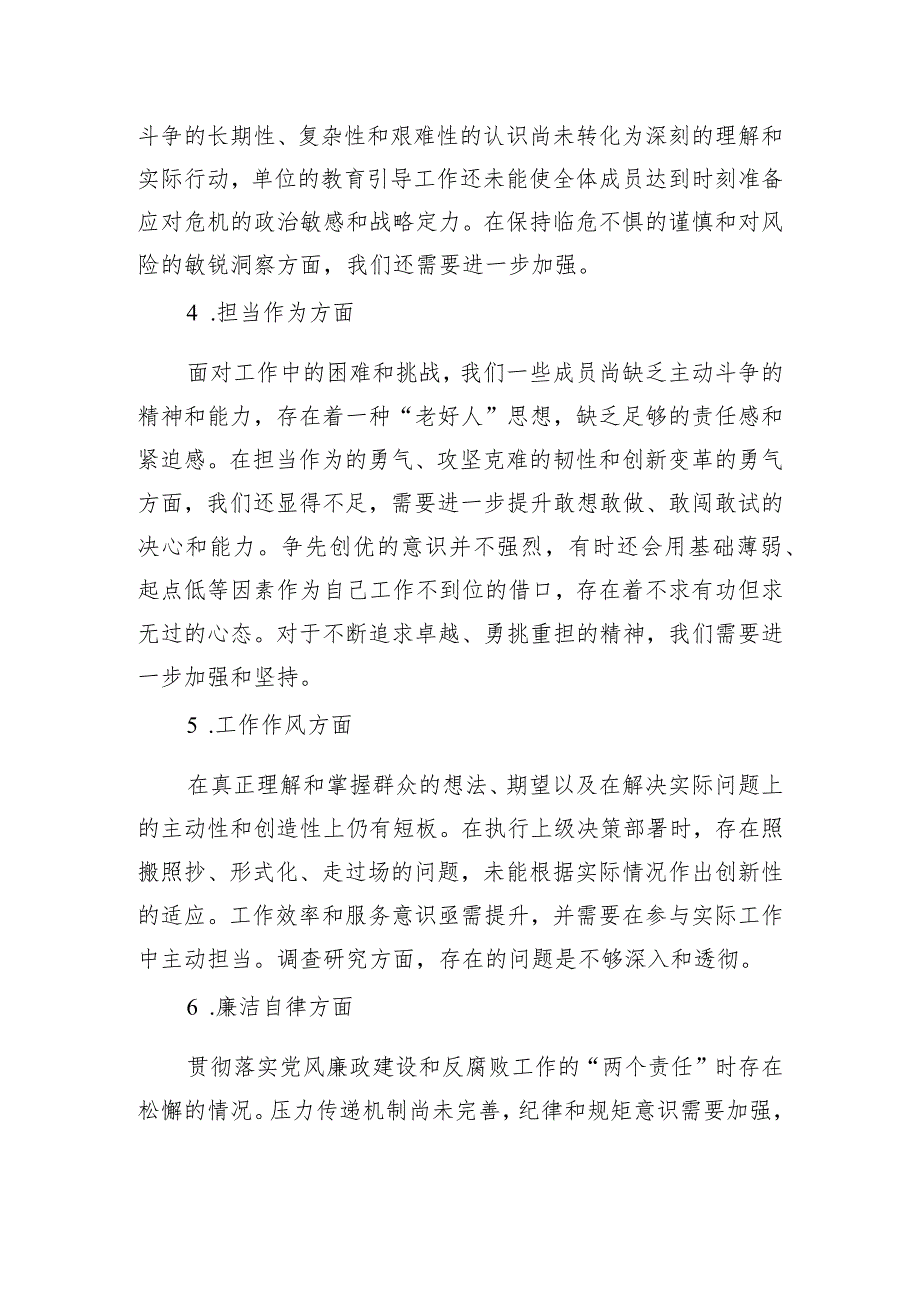 斗争的长期性、复杂性和艰难性的认识尚未转化为深刻的理解和实际行动，单位的教育引导工作还未能使全体成员达到时刻准备应对危机的政治敏感和战略定力。在保持临危不惧的谨慎和对风险的敏锐洞察方面，我们还需要进一步加强。

4 .担当作为方面

面对工作中的困难和挑战，我们一些成员尚缺乏主动斗争的精神和能力，存在着一种“老好人”思想，缺乏足够的责任感和紧迫感。在担当作为的勇气、攻坚克难的韧性和创新变革的勇气方面，我们还显得不足，需要进一步提升敢想敢做、敢闯敢试的决心和能力。争先创优的意识并不强烈，有时还会用基础薄弱、起点低等因素作为自己工作不到位的借口，存在着不求有功但求无过的心态。对于不断追求卓越、勇挑重担的精神，我们需要进一步加强和坚持。

5 .工作作风方面

在真正理解和掌握群众的想法、期望以及在解决实际问题上的主动性和创造性上仍有短板。在执行上级决策部署时，存在照搬照抄、形式化、走过场的问题，未能根据实际情况作出创新性的适应。工作效率和服务意识亟需提升，并需要在参与实际工作中主动担当。调查研究方面，存在的问题是不够深入和透彻。

6 .廉洁自律方面

贯彻落实党风廉政建设和反腐败工作的“两个责任”时存在松懈的情况。压力传递机制尚未完善，纪律和规矩意识需要加强，